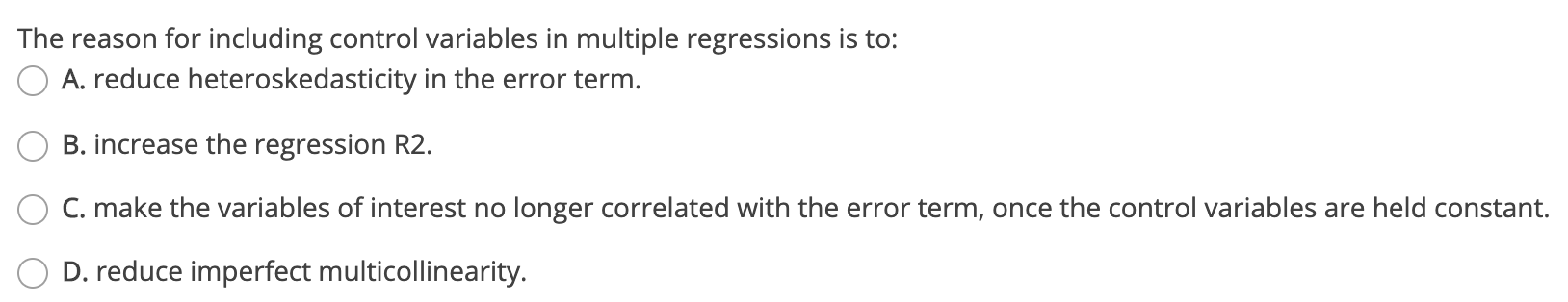 The reason for including control variables in multiple regressions is to:

A. reduce heteroskedasticity in the error term.

B. increase the regression R2.

C. make the variables of interest no longer correlated with the error term, once the control variables are held constant.

D. reduce imperfect multicollinearity.